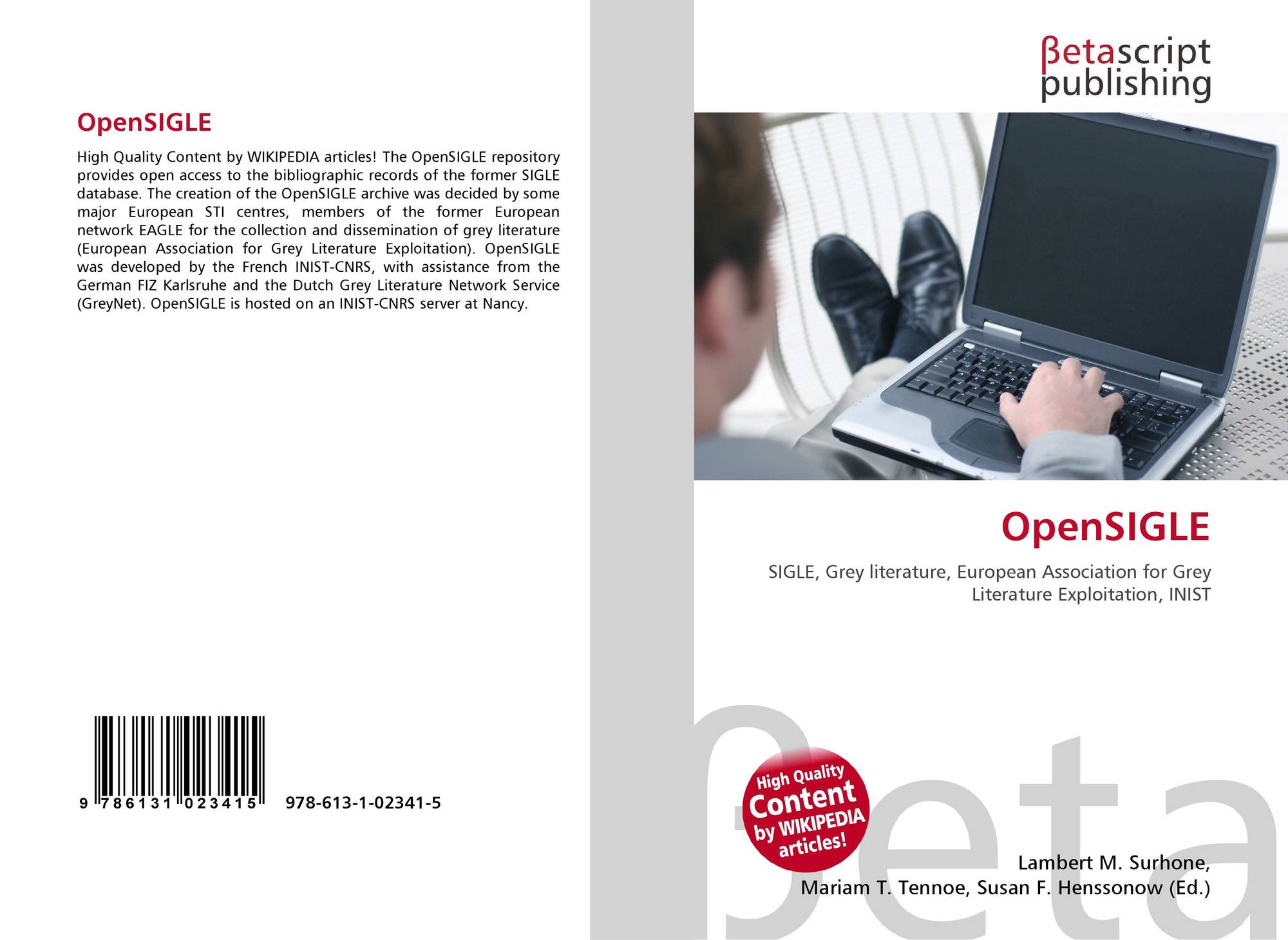 OpenSIGLE

High Quality Content by WIKIPEDIA articles! The OpenSIGLE repository provides open access to the bibliographic records of the former SIGLE database. The creation of the OpenSIGLE archive was decided by some major European STI centres, members of the former European network EAGLE for the collection and dissemination of grey literature (European Association for Grey Literature Exploitation). OpenSIGLE was developed by the French INIST-CNRS, with assistance from the German FIZ Karlsruhe and the Dutch Grey Literature Network Service (GreyNet). OpenSIGLE is hosted on an INIST-CNRS server at Nancy.

9 786131 023415 978-613-1-02341-5

βetascript
publishing

OpenSIGLE

SIGLE, Grey literature, European Association for Grey Literature Exploitation, INIST

High Quality
Content
by WIKIPEDIA
articles!

Lambert M. Surhone,
Mariam T. Tennoe, Susan F. Henssonow (Ed.)

βeta